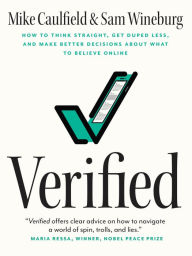 Mike Caulfield & Sam Wineburg

HOW TO THINK STRAIGHT, GET DUPED LESS, AND MAKE BETTER DECISIONS ABOUT WHAT TO BELIEVE ONLINE

Verified

"Verified offers clear advice on how to navigate a world of spin, trolls, and lies."
MARIA RESSA, WINNER, NOBEL PEACE PRIZE